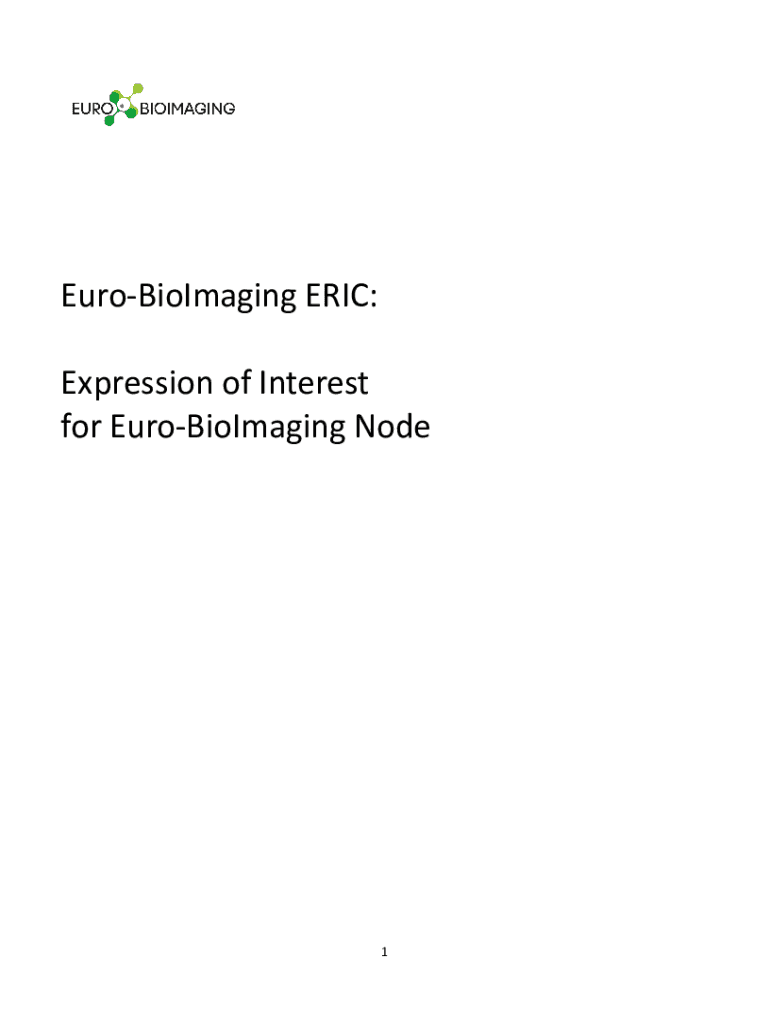 EURO BIOIMAGING

Euro-BioImaging ERIC:

Expression of Interest
for Euro-BioImaging Node

1